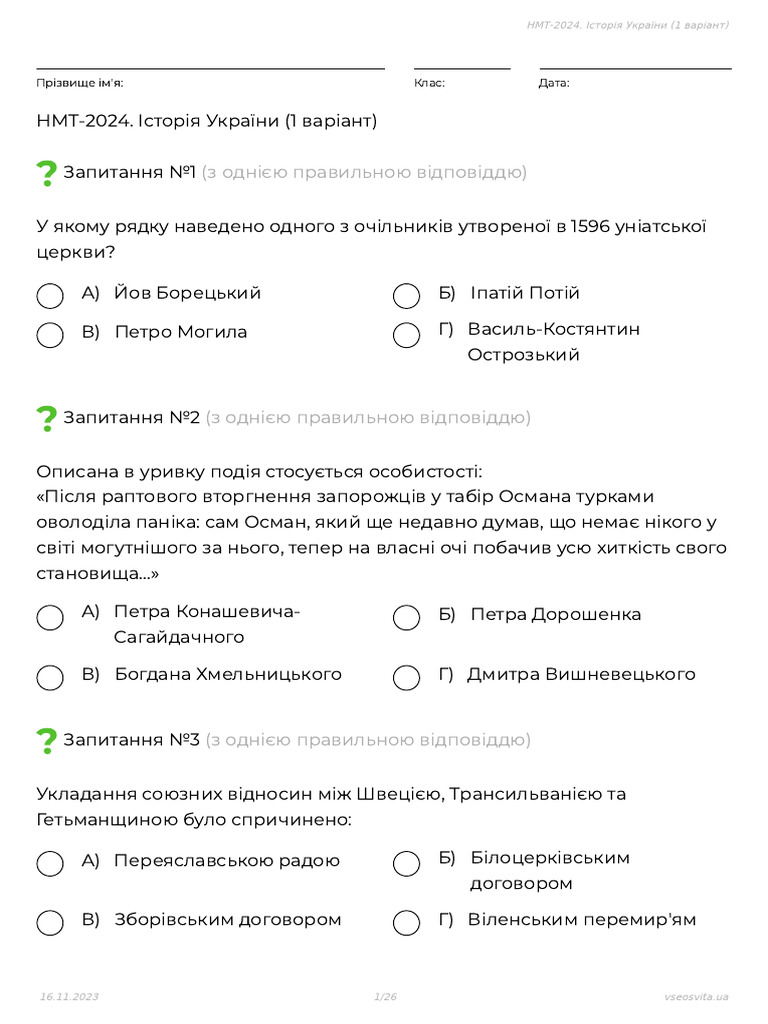 НМТ-2024. Історія України (1 варіант)

Прізвище ім'я: Клас: Дата:

НМТ-2024. Історія України (1 варіант)

Запитання №1 (з однією правильною відповіддю)

У якому рядку наведено одного з очільників утвореної в 1596 уніатської церкви?

А) Йов Борецький
Б) Іпатій Потій
В) Петро Могила
Г) Василь-Костянтин Острозький

Запитання №2 (з однією правильною відповіддю)

Описана в уривку подія стосується особистості:
«Після раптового вторгнення запорожців у табір Османа турками оволоділа паніка: сам Осман, який ще недавно думав, що немає нікого у світі могутнішого за нього, тепер на власні очі побачив усю хиткість свого становища...»

А) Петра Конашевича-Сагайдачного
Б) Петра Дорошенка
В) Богдана Хмельницького
Г) Дмитра Вишневецького

Запитання №3 (з однією правильною відповіддю)

Укладання союзних відносин між Швецією, Трансильванією та Гетьманщиною було спричинено:

А) Переяславською радою
Б) Білоцерківським договором
В) Зборівським договором
Г) Віленським перемир'ям

16.11.2023 1/26 vseosvita.ua